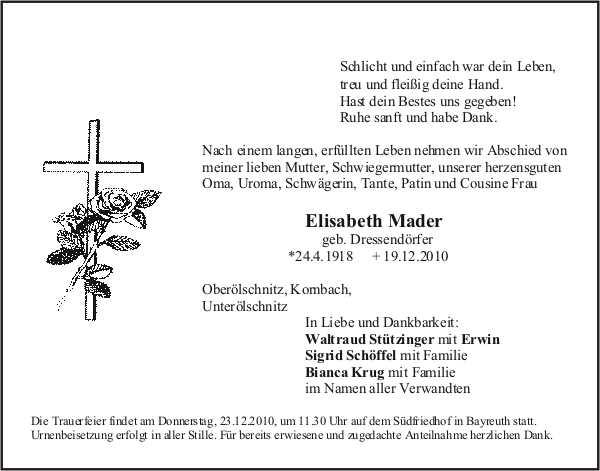 Schlicht und einfach war dein Leben,
treu und fleißig deine Hand.
Hast dein Bestes uns gegeben!
Ruhe sanft und habe Dank.

Nach einem langen, erfüllten Leben nehmen wir Abschied von meiner lieben Mutter, Schwiegermutter, unserer herzensguten Oma, Uroma, Schwägerin, Tante, Patin und Cousine Frau

Elisabeth Mader
geb. Dressendörfer
*24.4.1918 + 19.12.2010

Oberölschnitz, Kombach,
Unterölschnitz

In Liebe und Dankbarkeit:
Waltraud Stützinger mit Erwin
Sigrid Schöffel mit Familie
Bianca Krug mit Familie
im Namen aller Verwandten

Die Trauerfeier findet am Donnerstag, 23.12.2010, um 11.30 Uhr auf dem Südfriedhof in Bayreuth statt.
Urnenbeisetzung erfolgt in aller Stille. Für bereits erwiesene und zugedachte Anteilnahme herzlichen Dank.